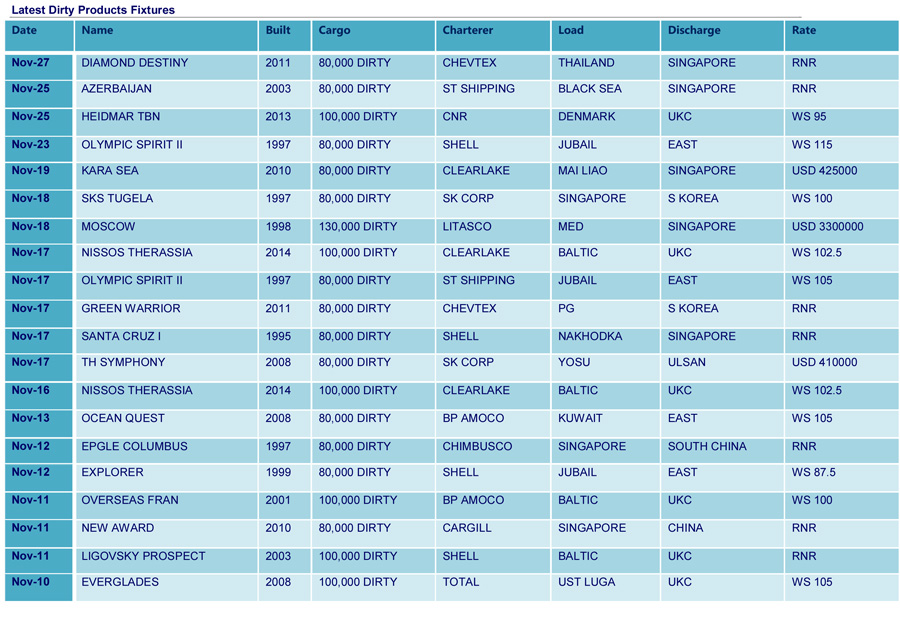 Latest Dirty Products Fixtures

| Date | Name | Built | Cargo | Charterer | Load | Discharge | Rate |
|---|---|---|---|---|---|---|---|
| Nov-27 | DIAMOND DESTINY | 2011 | 80,000 DIRTY | CHEVTEX | THAILAND | SINGAPORE | RNR |
| Nov-25 | AZERBAIJAN | 2003 | 80,000 DIRTY | ST SHIPPING | BLACK SEA | SINGAPORE | RNR |
| Nov-25 | HEIDMAR TBN | 2013 | 100,000 DIRTY | CNR | DENMARK | UKC | WS 95 |
| Nov-23 | OLYMPIC SPIRIT II | 1997 | 80,000 DIRTY | SHELL | JUBAIL | EAST | WS 115 |
| Nov-19 | KARA SEA | 2010 | 80,000 DIRTY | CLEARLAKE | MAI LIAO | SINGAPORE | USD 425000 |
| Nov-18 | SKS TUGELA | 1997 | 80,000 DIRTY | SK CORP | SINGAPORE | S KOREA | WS 100 |
| Nov-18 | MOSCOW | 1998 | 130,000 DIRTY | LITASCO | MED | SINGAPORE | USD 3300000 |
| Nov-17 | NISSOS THERASSIA | 2014 | 100,000 DIRTY | CLEARLAKE | BALTIC | UKC | WS 102.5 |
| Nov-17 | OLYMPIC SPIRIT II | 1997 | 80,000 DIRTY | ST SHIPPING | JUBAIL | EAST | WS 105 |
| Nov-17 | GREEN WARRIOR | 2011 | 80,000 DIRTY | CHEVTEX | PG | S KOREA | RNR |
| Nov-17 | SANTA CRUZ I | 1995 | 80,000 DIRTY | SHELL | NAKHODKA | SINGAPORE | RNR |
| Nov-17 | TH SYMPHONY | 2008 | 80,000 DIRTY | SK CORP | YOSU | ULSAN | USD 410000 |
| Nov-16 | NISSOS THERASSIA | 2014 | 100,000 DIRTY | CLEARLAKE | BALTIC | UKC | WS 102.5 |
| Nov-13 | OCEAN QUEST | 2008 | 80,000 DIRTY | BP AMOCO | KUWAIT | EAST | WS 105 |
| Nov-12 | EPGLE COLUMBUS | 1997 | 80,000 DIRTY | CHIMBUSCO | SINGAPORE | SOUTH CHINA | RNR |
| Nov-12 | EXPLORER | 1999 | 80,000 DIRTY | SHELL | JUBAIL | EAST | WS 87.5 |
| Nov-11 | OVERSEAS FRAN | 2001 | 100,000 DIRTY | BP AMOCO | BALTIC | UKC | WS 100 |
| Nov-11 | NEW AWARD | 2010 | 80,000 DIRTY | CARGILL | SINGAPORE | CHINA | RNR |
| Nov-11 | LIGOVSKY PROSPECT | 2003 | 100,000 DIRTY | SHELL | BALTIC | UKC | RNR |
| Nov-10 | EVERGLADES | 2008 | 100,000 DIRTY | TOTAL | UST LUGA | UKC | WS 105 |